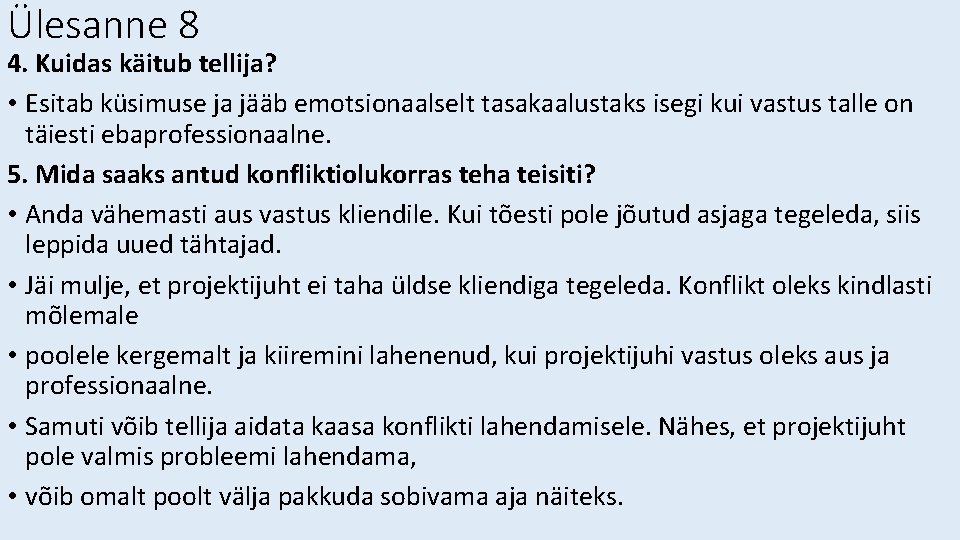 Ülesanne 8

4. Kuidas käitub tellija?

• Esitab küsimuse ja jääb emotsionaalselt tasakaalustaks isegi kui vastus talle on täiesti ebaprofessionaalne.

5. Mida saaks antud konfliktiolukorras teha teisiti?

• Anda vähemasti aus vastus kliendile. Kui tõesti pole jõutud asjaga tegeleda, siis leppida uued tähtajad.

• Jäi mulje, et projektijuht ei taha üldse kliendiga tegeleda. Konflikt oleks kindlasti mõlemale

• poolele kergemalt ja kiiremini lahenenud, kui projektijuhi vastus oleks aus ja professionaalne.

• Samuti võib tellija aidata kaasa konflikti lahendamisele. Nähes, et projektijuht pole valmis probleemi lahendama,

• võib omalt poolt välja pakkuda sobivama aja näiteks.